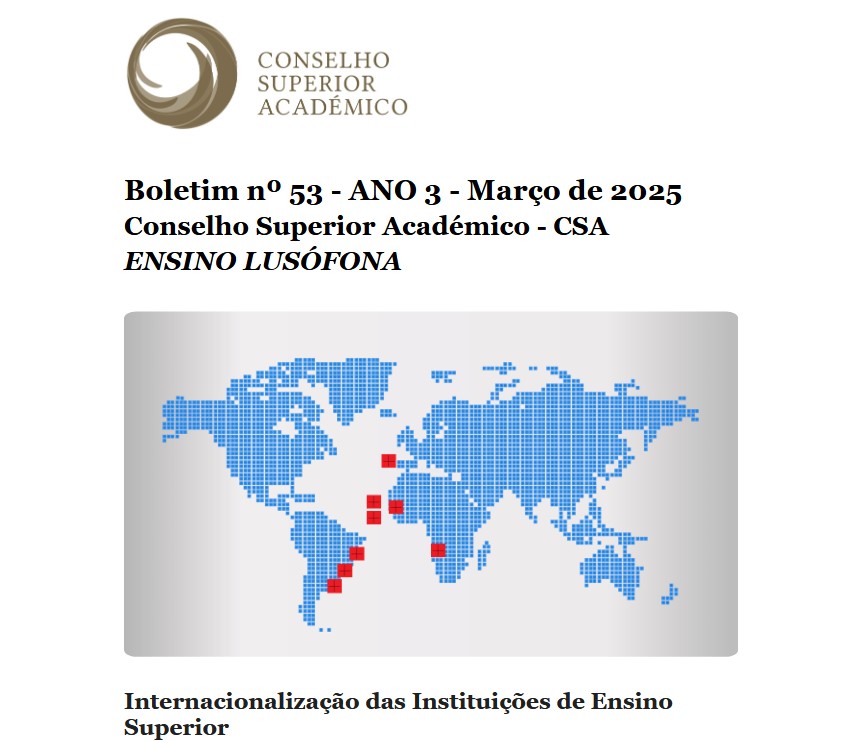 CONSELHO
SUPERIOR
ACADÉMICO

Boletim nº 53 - ANO 3 - Março de 2025
Conselho Superior Académico - CSA
ENSINO LUSÓFONA

Internacionalização das Instituições de Ensino Superior